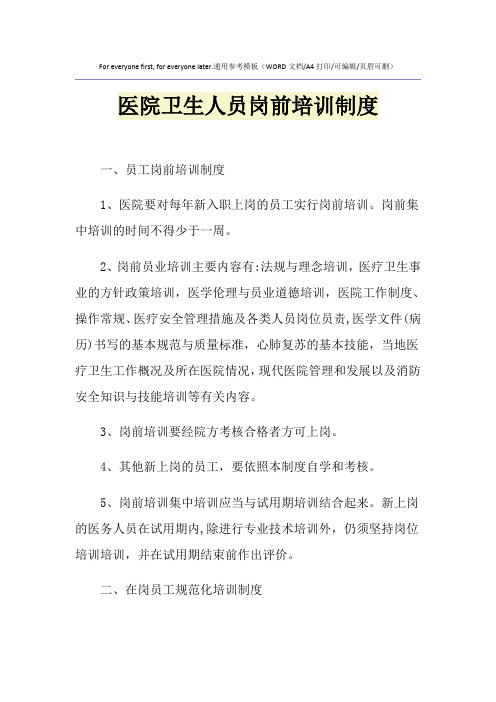 For everyone first, for everyone later.通用参考模板（WORD 文档/A4 打印/可编辑/页眉可删）

医院卫生人员岗前培训制度

一、员工岗前培训制度

1、医院要对每年新入职上岗的员工实行岗前培训。岗前集中培训的时间不得少于一周。

2、岗前员业培训主要内容有:法规与理念培训，医疗卫生事业的方针政策培训，医学伦理与员业道德培训，医院工作制度、操作常规、医疗安全管理措施及各类人员岗位员责,医学文件(病历)书写的基本规范与质量标准，心肺复苏的基本技能，当地医疗卫生工作概况及所在医院情况，现代医院管理和发展以及消防安全知识与技能培训等有关内容。

3、岗前培训要经院方考核合格者方可上岗。

4、其他新上岗的员工，要依照本制度自学和考核。

5、岗前培训集中培训应当与试用期培训结合起来。新上岗的医务人员在试用期内,除进行专业技术培训外，仍须坚持岗位培训培训，并在试用期结束前作出评价。

二、在岗员工规范化培训制度